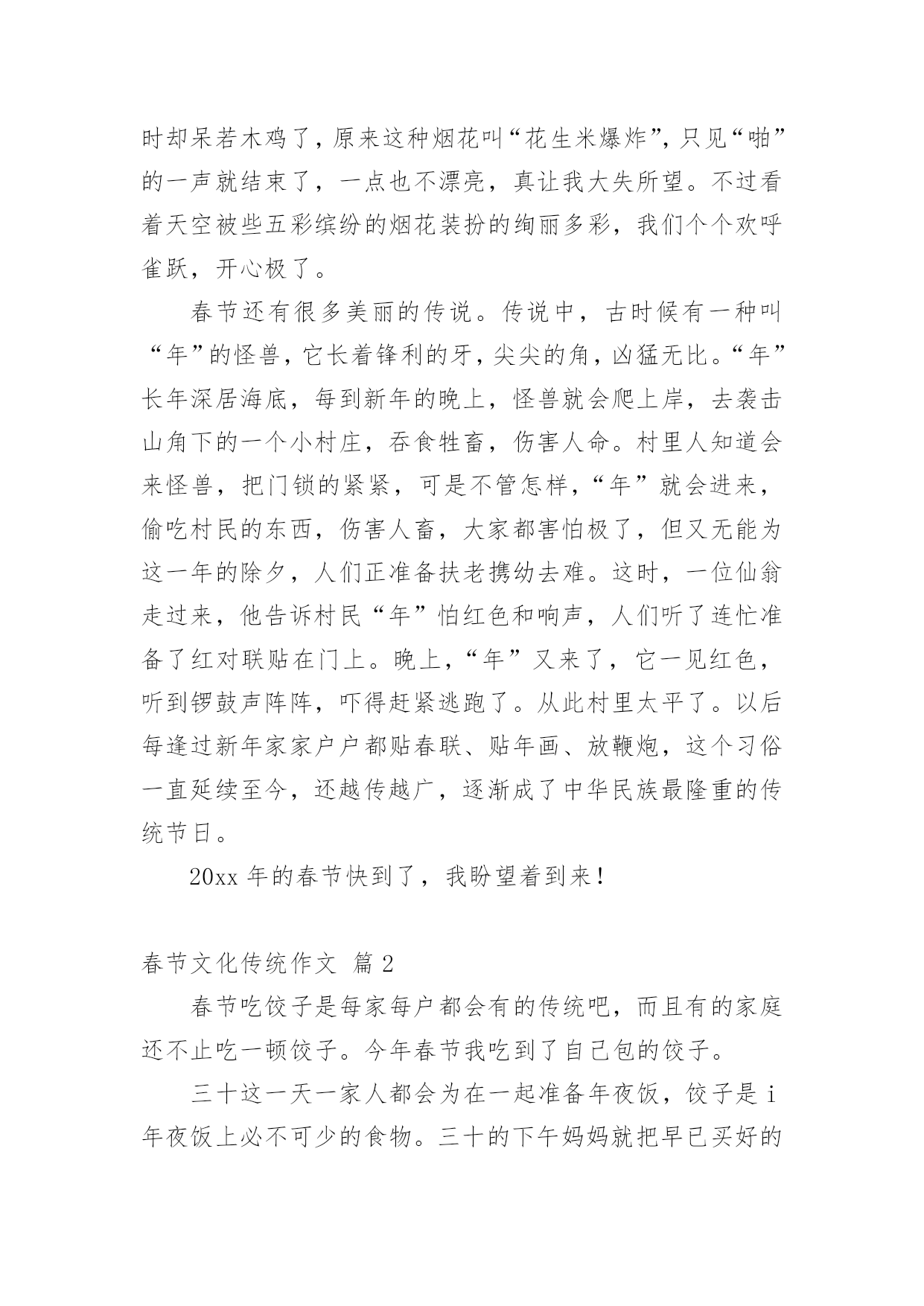 时却呆若木鸡了，原来这种烟花叫“花生米爆炸”，只见“啪”的一声就结束了，一点也不漂亮，真让我大失所望。不过看着天空被些五彩缤纷的烟花装扮的绚丽多彩，我们个个欢呼雀跃，开心极了。

春节还有很多美丽的传说。传说中，古时候有一种叫“年”的怪兽，它长着锋利的牙，尖尖的角，凶猛无比。“年”长年深居海底，每到新年的晚上，怪兽就会爬上岸，去袭击山角下的一个小村庄，吞食牲畜，伤害人命。村里人知道会来怪兽，把门锁的紧紧，可是不管怎样，“年”就会进来，偷吃村民的东西，伤害人畜，大家都害怕极了，但又无能为这一年的除夕，人们正准备扶老携幼去难。这时，一位仙翁走过来，他告诉村民“年”怕红色和响声，人们听了连忙准备了红对联贴在门上。晚上，“年”又来了，它一见红色，听到锣鼓声阵阵，吓得赶紧逃跑了。从此村里太平了。以后每逢过新年家家户户都贴春联、贴年画、放鞭炮，这个习俗一直延续至今，还越传越广，逐渐成了中华民族最隆重的传统节日。

20xx 年的春节快到了，我盼望着到来！

春节文化传统作文 篇 2

春节吃饺子是每家每户都会有的传统吧，而且有的家庭还不止吃一顿饺子。今年春节我吃到了自己包的饺子。

三十这一天一家人都会为在一起准备年夜饭，饺子是 i 年夜饭上必不可少的食物。三十的下午妈妈就把早已买好的